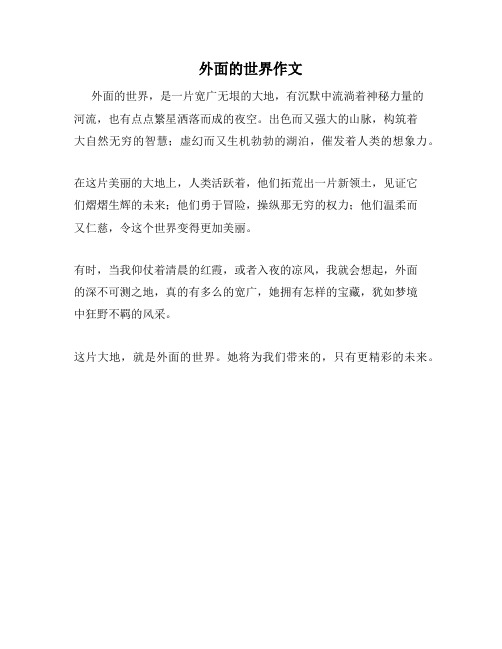 外面的世界作文

外面的世界，是一片宽广无垠的大地，有沉默中流淌着神秘力量的河流，也有点点繁星洒落而成的夜空。出色而又强大的山脉，构筑着大自然无穷的智慧；虚幻而又生机勃勃的湖泊，催发着人类的想象力。

在这片美丽的大地上，人类活跃着，他们拓荒出一片新领土，见证它们熠熠生辉的未来；他们勇于冒险，操纵那无穷的权力；他们温柔而又仁慈，令这个世界变得更加美丽。

有时，当我仰仗着清晨的红霞，或者入夜的凉风，我就会想起，外面的深不可测之地，真的有多么的宽广，她拥有怎样的宝藏，犹如梦境中狂野不羁的风采。

这片大地，就是外面的世界。她将为我们带来的，只有更精彩的未来。